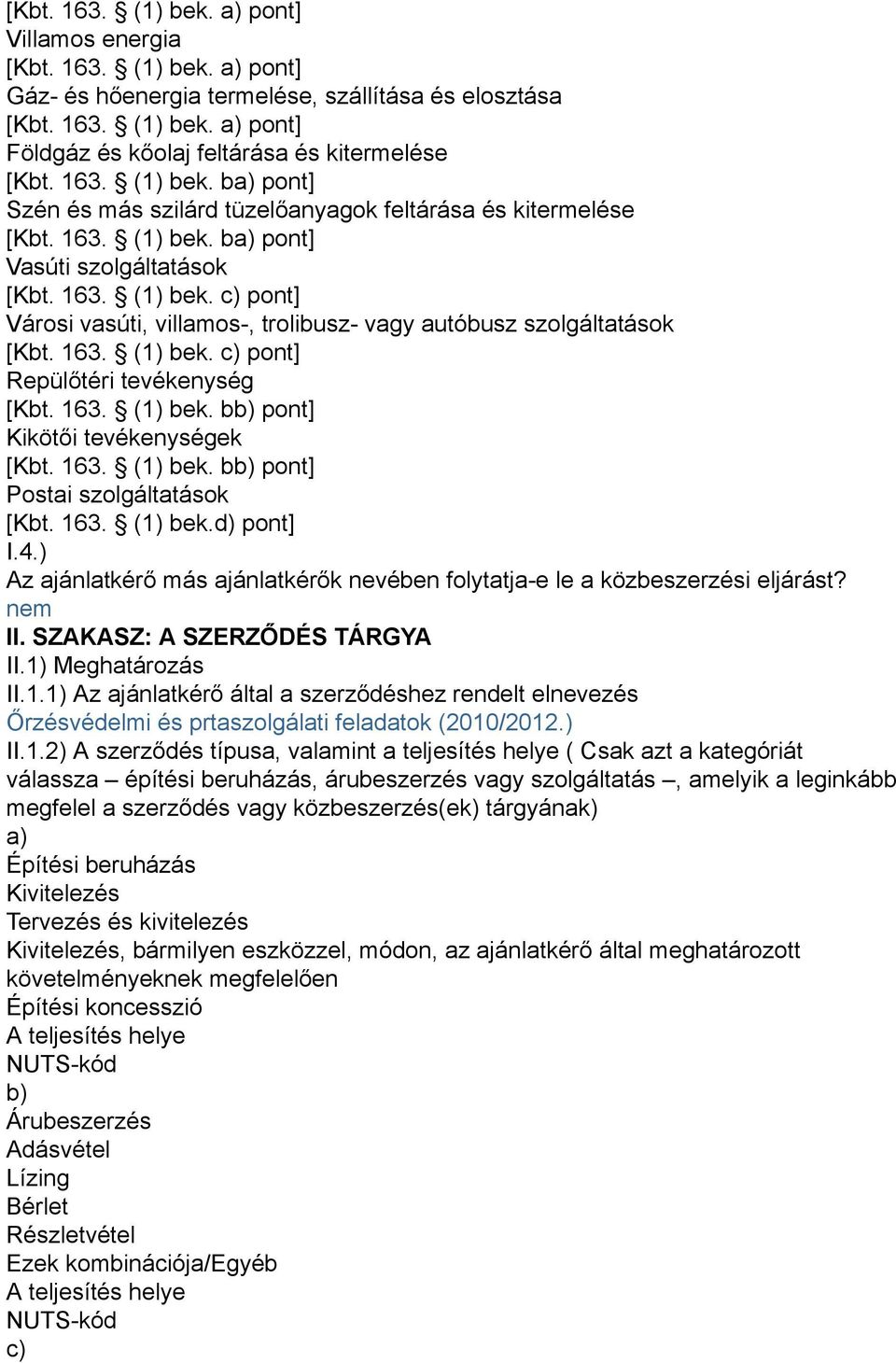 [Kbt. 163. § (1) bek. a) pont]
Villamos energia
[Kbt. 163. § (1) bek. a) pont]
Gáz- és hőenergia termelése, szállítása és elosztása
[Kbt. 163. § (1) bek. a) pont]
Földgáz és kőolaj feltárása és kitermelése
[Kbt. 163. § (1) bek. ba) pont]
Szén és más szilárd tüzelőanyagok feltárása és kitermelése
[Kbt. 163. § (1) bek. ba) pont]
Vasúti szolgáltatások
[Kbt. 163. § (1) bek. c) pont]
Városi vasúti, villamos-, trolibusz- vagy autóbusz szolgáltatások
[Kbt. 163. § (1) bek. c) pont]
Repülőtéri tevékenység
[Kbt. 163. § (1) bek. bb) pont]
Kikötői tevékenységek
[Kbt. 163. § (1) bek. bb) pont]
Postai szolgáltatások
[Kbt. 163. § (1) bek.d) pont]
I.4.)
Az ajánlatkérő más ajánlatkérők nevében folytatja-e le a közbeszerzési eljárást?
nem
II. SZAKASZ: A SZERZŐDÉS TÁRGYA
II.1) Meghatározás
II.1.1) Az ajánlatkérő által a szerződéshez rendelt elnevezés
Őrzésvédelmi és prtaszolgálati feladatok (2010/2012.)
II.1.2) A szerződés típusa, valamint a teljesítés helye ( Csak azt a kategóriát válassza – építési beruházás, árubeszerzés vagy szolgáltatás –, amelyik a leginkább megfelel a szerződés vagy közbeszerzés(ek) tárgyának)
a)
Építési beruházás
Kivitelezés
Tervezés és kivitelezés
Kivitelezés, bármilyen eszközzel, módon, az ajánlatkérő által meghatározott követelményeknek megfelelően
Építési koncesszió
A teljesítés helye
NUTS-kód
b)
Árubeszerzés
Adásvétel
Lízing
Bérlet
Részletvétel
Ezek kombinációja/Egyéb
A teljesítés helye
NUTS-kód
c)